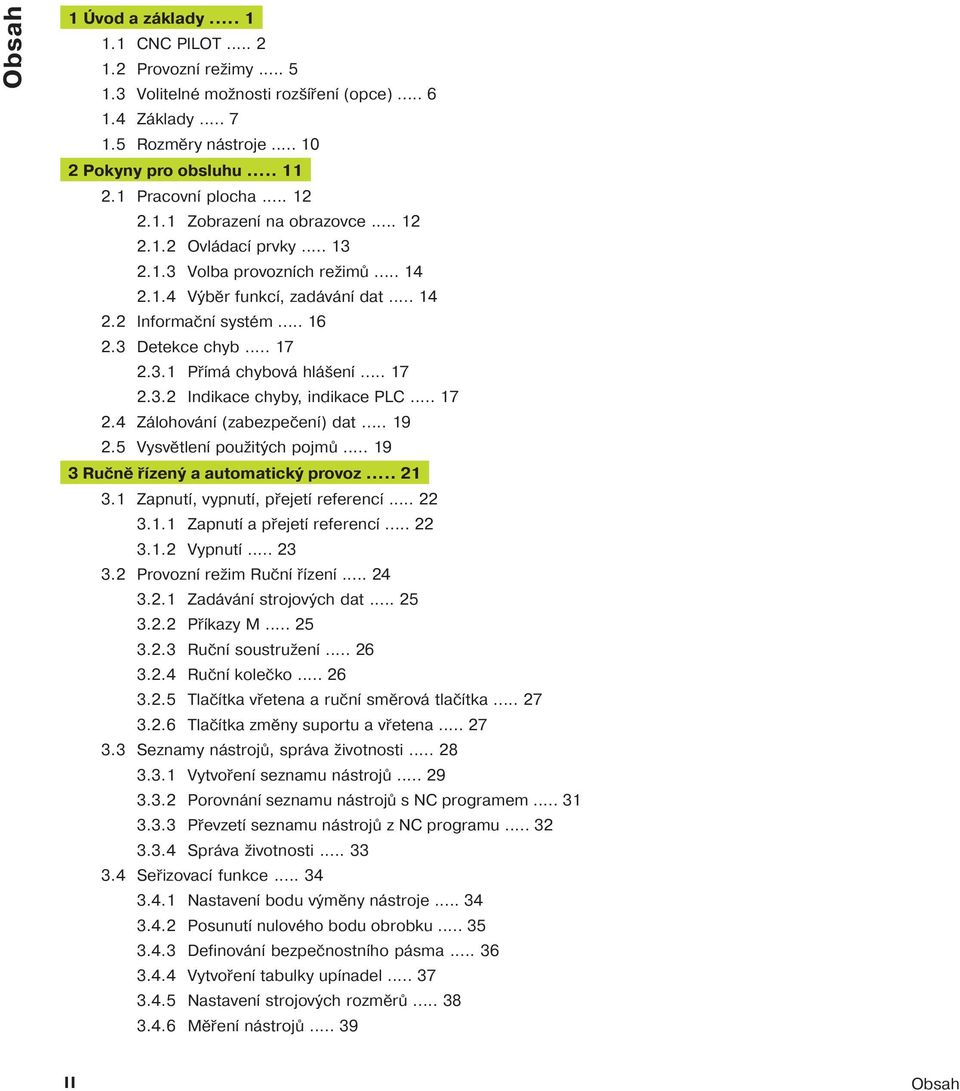 Obsah

1 Úvod a základy ..... 1
1.1 CNC PILOT ..... 2
1.2 Provozní režimy ..... 5
1.3 Volitelné možnosti rozšíření (opce) ..... 6
1.4 Základy ..... 7
1.5 Rozměry nástroje ..... 10
2 Pokyny pro obsluhu ..... 11
2.1 Pracovní plocha ..... 12
2.1.1 Zobrazení na obrazovce ..... 12
2.1.2 Ovládací prvky ..... 13
2.1.3 Volba provozních režimů ..... 14
2.1.4 Výběr funkcí, zadávání dat ..... 14
2.2 Informační systém ..... 16
2.3 Detekce chyb ..... 17
2.3.1 Přímá chybová hlášení ..... 17
2.3.2 Indikace chyby, indikace PLC ..... 17
2.4 Zálohování (zabezpečení) dat ..... 19
2.5 Vysvětlení použitých pojmů ..... 19
3 Ručně řízený a automatický provoz ..... 21
3.1 Zapnutí, vypnutí, přejetí referencí ..... 22
3.1.1 Zapnutí a přejetí referencí ..... 22
3.1.2 Vypnutí ..... 23
3.2 Provozní režim Ruční řízení ..... 24
3.2.1 Zadávání strojových dat ..... 25
3.2.2 Příkazy M ..... 25
3.2.3 Ruční soustružení ..... 26
3.2.4 Ruční kolečko ..... 26
3.2.5 Tlačítka vřetena a ruční směrová tlačítka ..... 27
3.2.6 Tlačítka změny suportu a vřetena ..... 27
3.3 Seznamy nástrojů, správa životnosti ..... 28
3.3.1 Vytvoření seznamu nástrojů ..... 29
3.3.2 Porovnání seznamu nástrojů s NC programem ..... 31
3.3.3 Převzetí seznamu nástrojů z NC programu ..... 32
3.3.4 Správa životnosti ..... 33
3.4 Seřizovací funkce ..... 34
3.4.1 Nastavení bodu výměny nástroje ..... 34
3.4.2 Posunutí nulového bodu obrobku ..... 35
3.4.3 Definování bezpečnostního pásma ..... 36
3.4.4 Vytvoření tabulky upínadel ..... 37
3.4.5 Nastavení strojových rozměrů ..... 38
3.4.6 Měření nástrojů ..... 39

II

Obsah